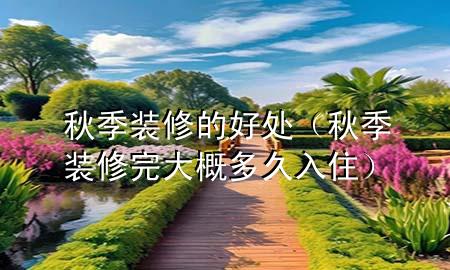 秋季装修的好处（秋季装修完大概多久入住）